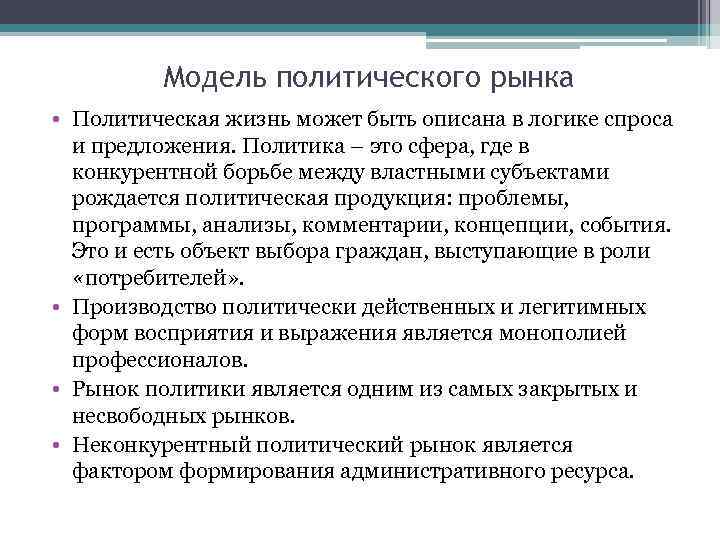 Модель политического рынка

• Политическая жизнь может быть описана в логике спроса и предложения. Политика – это сфера, где в конкурентной борьбе между властными субъектами рождается политическая продукция: проблемы, программы, анализы, комментарии, концепции, события. Это и есть объект выбора граждан, выступающие в роли «потребителей».
• Производство политически действенных и легитимных форм восприятия и выражения является монополией профессионалов.
• Рынок политики является одним из самых закрытых и несвободных рынков.
• Неконкурентный политический рынок является фактором формирования административного ресурса.